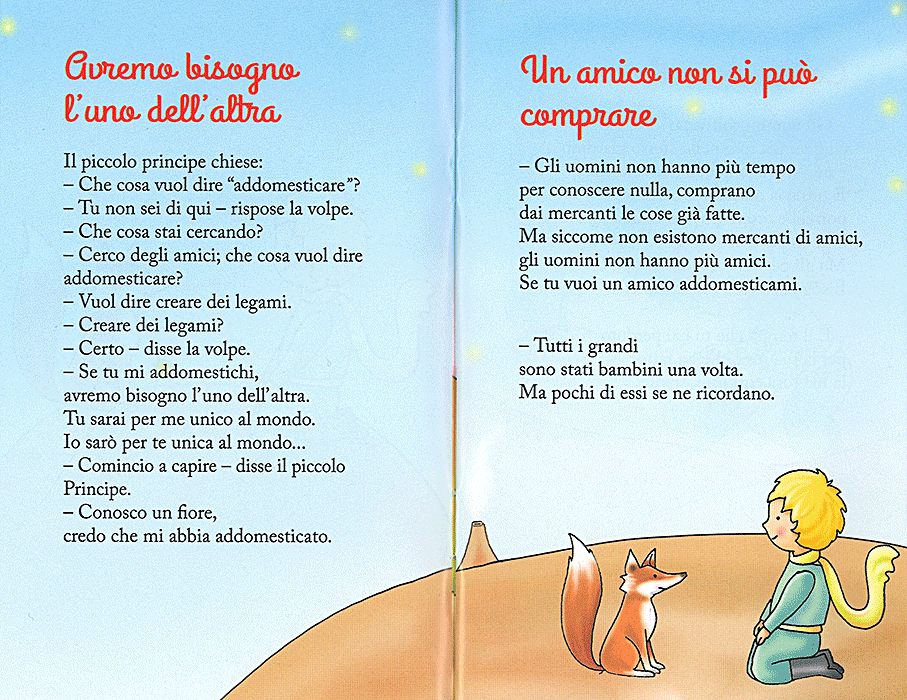 Avremo bisogno l'uno dell'altra

Il piccolo principe chiese:
– Che cosa vuol dire "addomesticare"?
– Tu non sei di qui – rispose la volpe.
– Che cosa stai cercando?
– Cerco degli amici; che cosa vuol dire addomesticare?
– Vuol dire creare dei legami.
– Creare dei legami?
– Certo – disse la volpe.
– Se tu mi addomestichi,
avremo bisogno l'uno dell'altra.
Tu sarai per me unico al mondo.
Io sarò per te unica al mondo...
– Comincio a capire – disse il piccolo Principe.
– Conosco un fiore,
credo che mi abbia addomesticato.

Un amico non si può comprare

– Gli uomini non hanno più tempo
per conoscere nulla, comprano
dai mercanti le cose già fatte.
Ma siccome non esistono mercanti di amici,
gli uomini non hanno più amici.
Se tu vuoi un amico addomesticami.

– Tutti i grandi
sono stati bambini una volta.
Ma pochi di essi se ne ricordano.